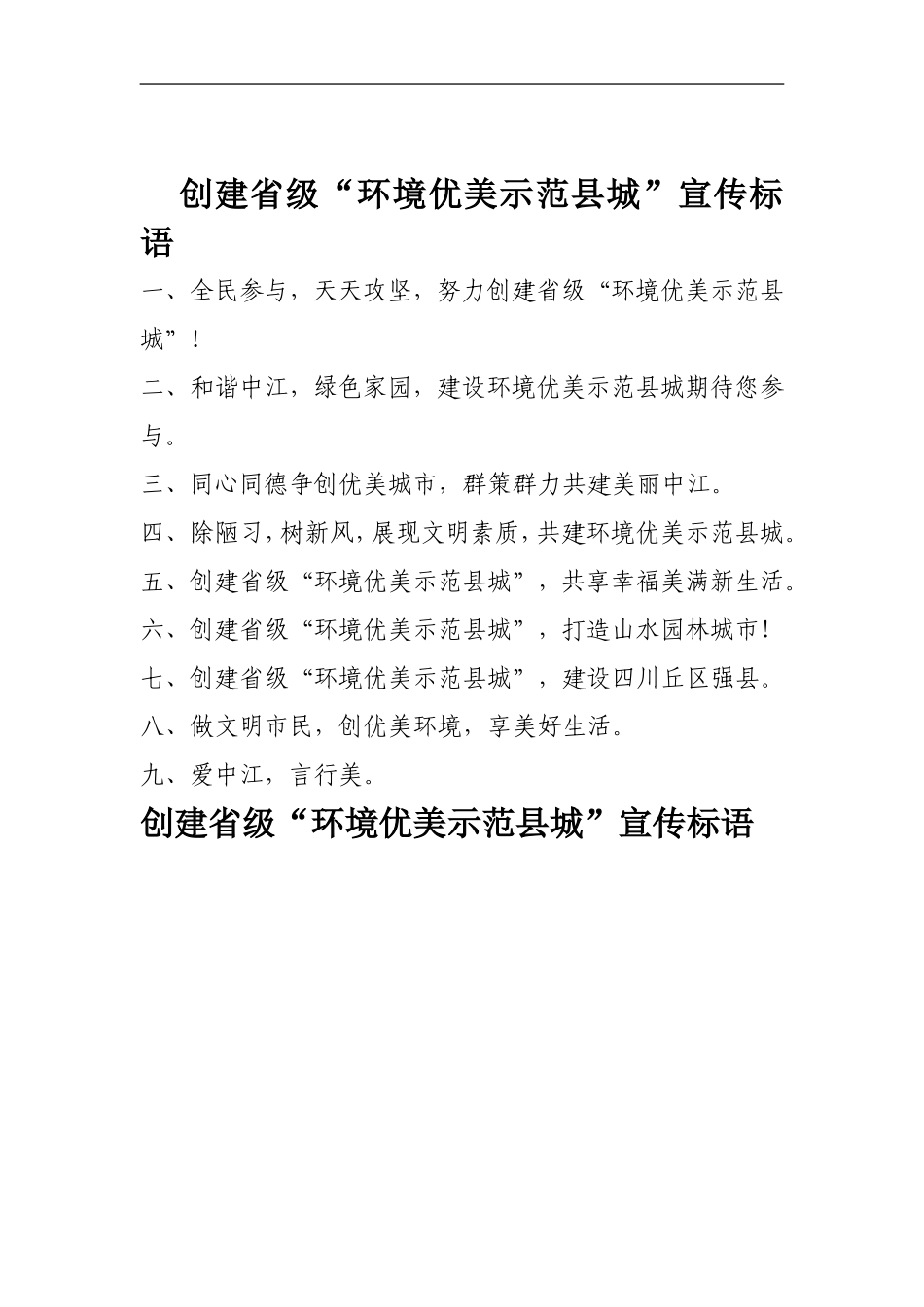 创建省级“环境优美示范县城”宣传标语

一、全民参与，天天攻坚，努力创建省级“环境优美示范县城”！

二、和谐中江，绿色家园，建设环境优美示范县城期待您参与。

三、同心同德争创优美城市，群策群力共建美丽中江。

四、除陋习，树新风，展现文明素质，共建环境优美示范县城。

五、创建省级“环境优美示范县城”，共享幸福美满新生活。

六、创建省级“环境优美示范县城”，打造山水园林城市！

七、创建省级“环境优美示范县城”，建设四川丘区强县。

八、做文明市民，创优美环境，享美好生活。

九、爱中江，言行美。

创建省级“环境优美示范县城”宣传标语